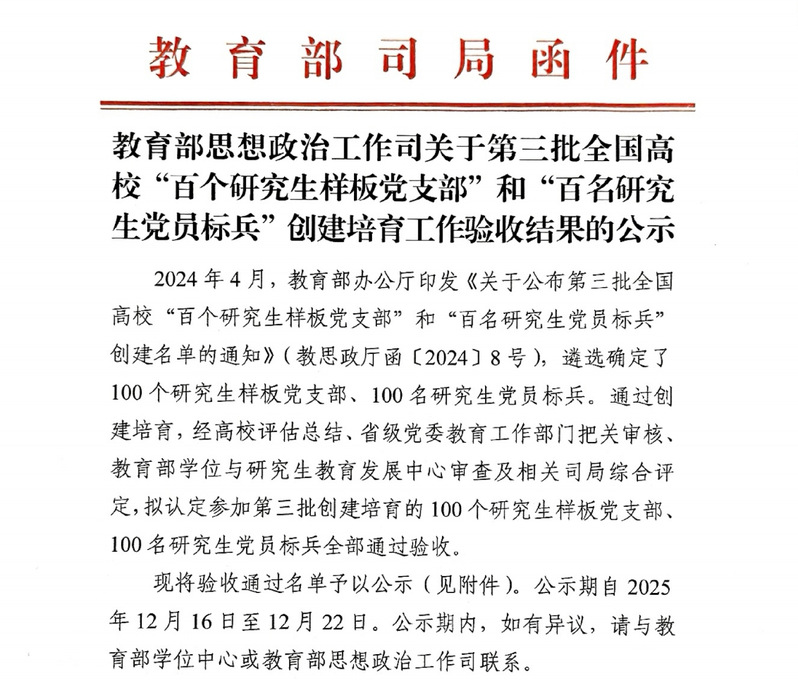 教育部司局函件

教育部思想政治工作司关于第三批全国高校“百个研究生样板党支部”和“百名研究生党员标兵”创建培育工作验收结果的公示

2024年4月，教育部办公厅印发《关于公布第三批全国高校“百个研究生样板党支部”和“百名研究生党员标兵”创建名单的通知》（教思政厅函〔2024〕8号），遴选确定了100个研究生样板党支部、100名研究生党员标兵。通过创建培育，经高校评估总结、省级党委教育工作部门把关审核、教育部学位与研究生教育发展中心审查及相关司局综合评定，拟认定参加第三批创建培育的100个研究生样板党支部、100名研究生党员标兵全部通过验收。

现将验收通过名单予以公示（见附件）。公示期自2025年12月16日至12月22日。公示期内，如有异议，请与教育部学位中心或教育部思想政治工作司联系。